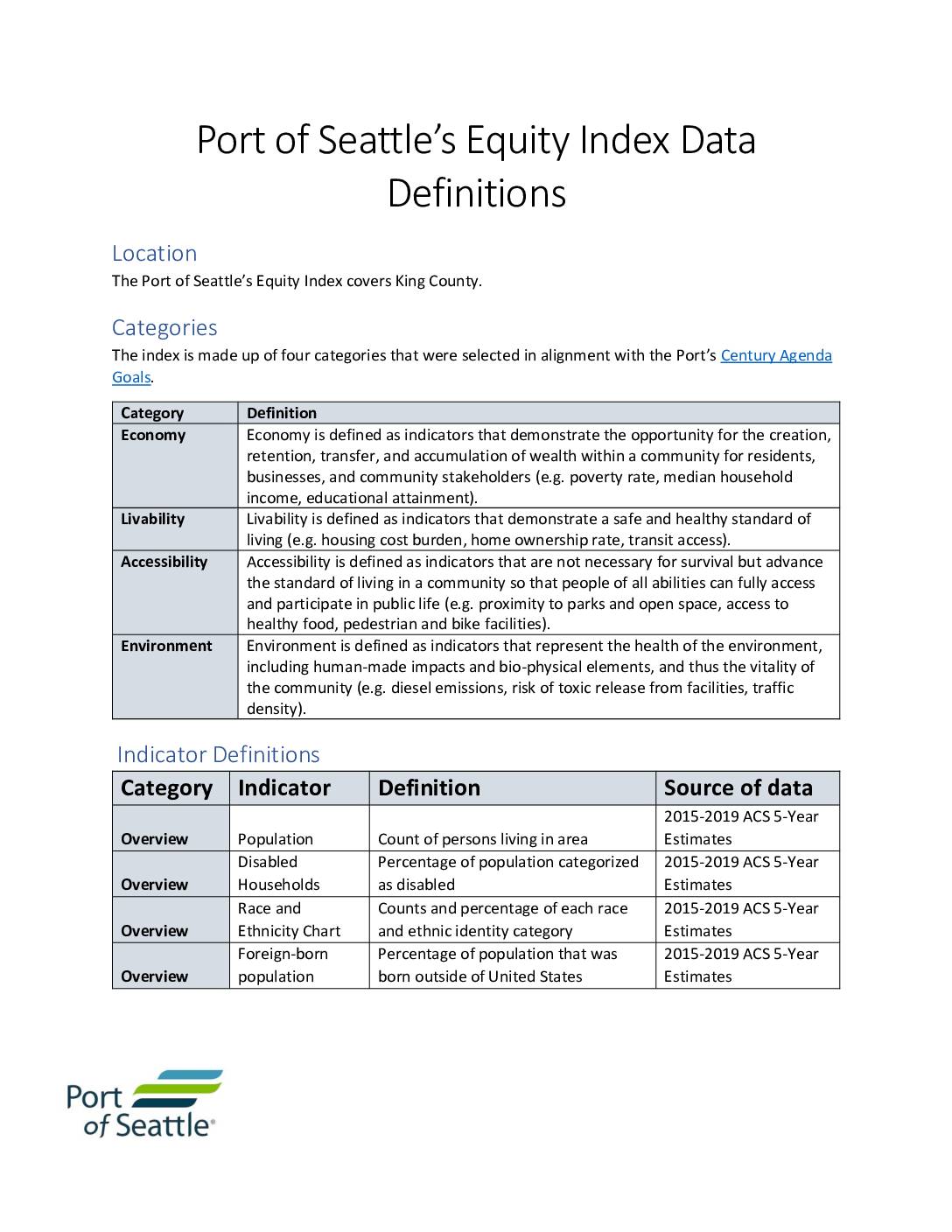 Port of Seattle's Equity Index Data Definitions

Location
The Port of Seattle's Equity Index covers King County.

Categories
The index is made up of four categories that were selected in alignment with the Port's Century Agenda Goals.

| Category | Definition |
|---|---|
| Economy | Economy is defined as indicators that demonstrate the opportunity for the creation, retention, transfer, and accumulation of wealth within a community for residents, businesses, and community stakeholders (e.g. poverty rate, median household income, educational attainment). |
| Livability | Livability is defined as indicators that demonstrate a safe and healthy standard of living (e.g. housing cost burden, home ownership rate, transit access). |
| Accessibility | Accessibility is defined as indicators that are not necessary for survival but advance the standard of living in a community so that people of all abilities can fully access and participate in public life (e.g. proximity to parks and open space, access to healthy food, pedestrian and bike facilities). |
| Environment | Environment is defined as indicators that represent the health of the environment, including human-made impacts and bio-physical elements, and thus the vitality of the community (e.g. diesel emissions, risk of toxic release from facilities, traffic density). |

Indicator Definitions

| Category | Indicator | Definition | Source of data |
|---|---|---|---|
| Overview | Population | Count of persons living in area | 2015-2019 ACS 5-Year Estimates |
| Overview | Disabled Households | Percentage of population categorized as disabled | 2015-2019 ACS 5-Year Estimates |
| Overview | Race and Ethnicity Chart | Counts and percentage of each race and ethnic identity category | 2015-2019 ACS 5-Year Estimates |
| Overview | Foreign-born population | Percentage of population that was born outside of United States | 2015-2019 ACS 5-Year Estimates |

Port of Seattle®